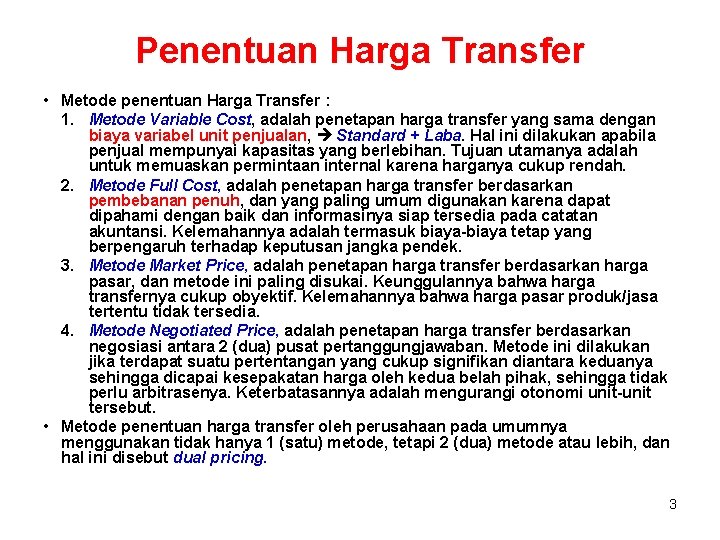 Penentuan Harga Transfer

• Metode penentuan Harga Transfer :

1. Metode Variable Cost, adalah penetapan harga transfer yang sama dengan biaya variabel unit penjualan, → Standard + Laba. Hal ini dilakukan apabila penjual mempunyai kapasitas yang berlebihan. Tujuan utamanya adalah untuk memuaskan permintaan internal karena harganya cukup rendah.

2. Metode Full Cost, adalah penetapan harga transfer berdasarkan pembebanan penuh, dan yang paling umum digunakan karena dapat dipahami dengan baik dan informasinya siap tersedia pada catatan akuntansi. Kelemahannya adalah termasuk biaya-biaya tetap yang berpengaruh terhadap keputusan jangka pendek.

3. Metode Market Price, adalah penetapan harga transfer berdasarkan harga pasar, dan metode ini paling disukai. Keunggulannya bahwa harga transfernya cukup obyektif. Kelemahannya bahwa harga pasar produk/jasa tertentu tidak tersedia.

4. Metode Negotiated Price, adalah penetapan harga transfer berdasarkan negosiasi antara 2 (dua) pusat pertanggungjawaban. Metode ini dilakukan jika terdapat suatu pertentangan yang cukup signifikan diantara keduanya sehingga dicapai kesepakatan harga oleh kedua belah pihak, sehingga tidak perlu arbitrasenya. Keterbatasannya adalah mengurangi otonomi unit-unit tersebut.

• Metode penentuan harga transfer oleh perusahaan pada umumnya menggunakan tidak hanya 1 (satu) metode, tetapi 2 (dua) metode atau lebih, dan hal ini disebut dual pricing.

3